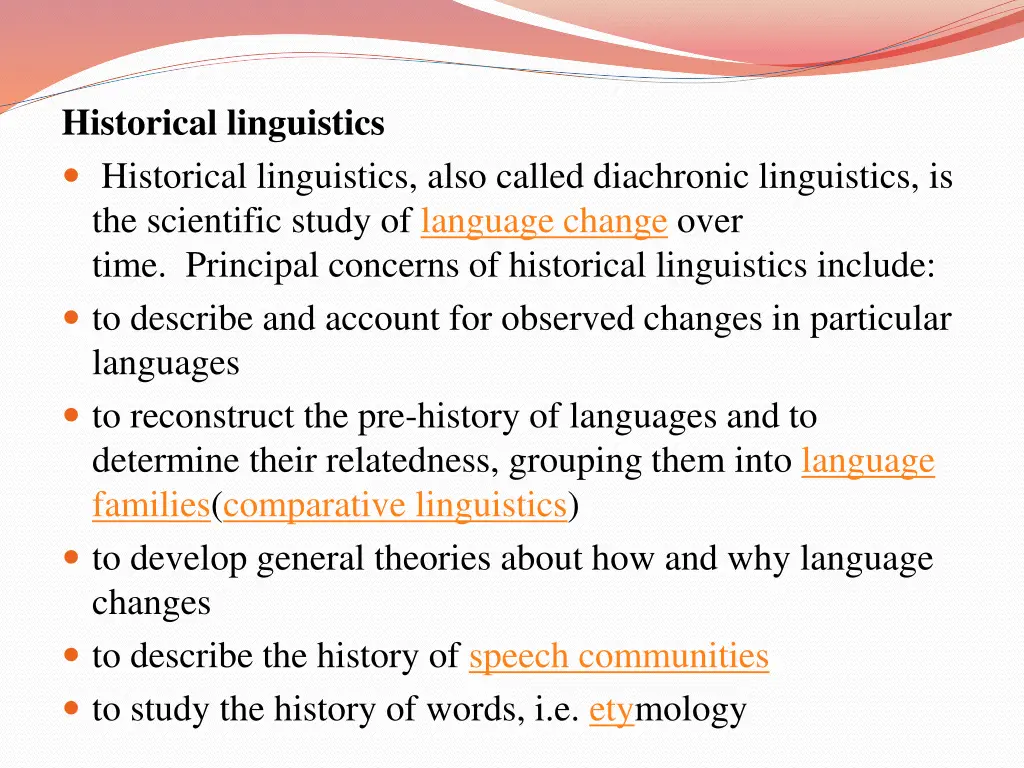 Historical linguistics

- Historical linguistics, also called diachronic linguistics, is the scientific study of language change over time. Principal concerns of historical linguistics include:
- to describe and account for observed changes in particular languages
- to reconstruct the pre-history of languages and to determine their relatedness, grouping them into language families(comparative linguistics)
- to develop general theories about how and why language changes
- to describe the history of speech communities
- to study the history of words, i.e. etymology